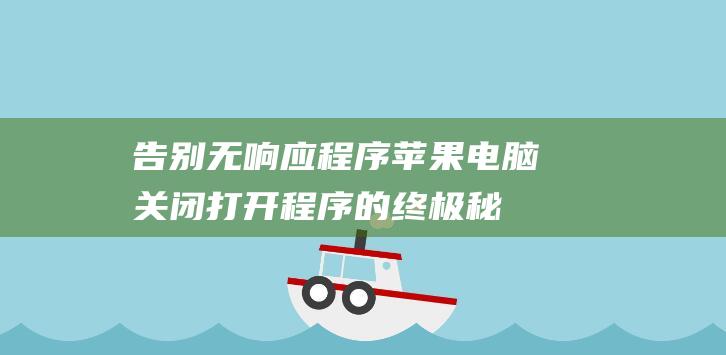 告别无响应程序苹果电脑关闭打开程序的终极秘